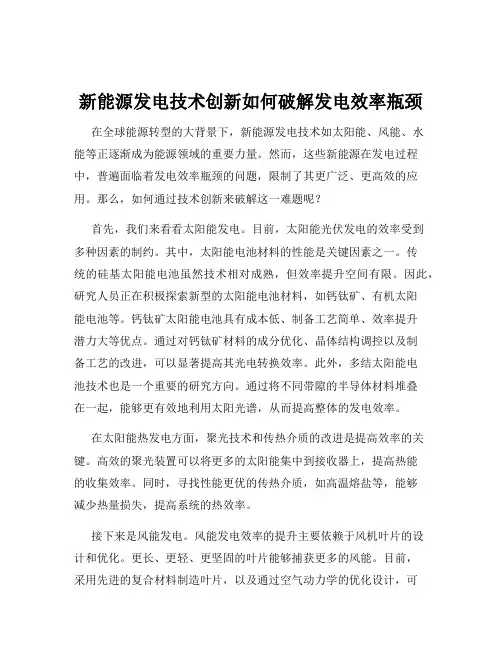 新能源发电技术创新如何破解发电效率瓶颈

在全球能源转型的大背景下，新能源发电技术如太阳能、风能、水能等正逐渐成为能源领域的重要力量。然而，这些新能源在发电过程中，普遍面临着发电效率瓶颈的问题，限制了其更广泛、更高效的应用。那么，如何通过技术创新来破解这一难题呢？

首先，我们来看看太阳能发电。目前，太阳能光伏发电的效率受到多种因素的制约。其中，太阳能电池材料的性能是关键因素之一。传统的硅基太阳能电池虽然技术相对成熟，但效率提升空间有限。因此，研究人员正在积极探索新型的太阳能电池材料，如钙钛矿、有机太阳能电池等。钙钛矿太阳能电池具有成本低、制备工艺简单、效率提升潜力大等优点。通过对钙钛矿材料的成分优化、晶体结构调控以及制备工艺的改进，可以显著提高其光电转换效率。此外，多结太阳能电池技术也是一个重要的研究方向。通过将不同带隙的半导体材料堆叠在一起，能够更有效地利用太阳光谱，从而提高整体的发电效率。

在太阳能热发电方面，聚光技术和传热介质的改进是提高效率的关键。高效的聚光装置可以将更多的太阳能集中到接收器上，提高热能的收集效率。同时，寻找性能更优的传热介质，如高温熔盐等，能够减少热量损失，提高系统的热效率。

接下来是风能发电。风能发电效率的提升主要依赖于风机叶片的设计和优化。更长、更轻、更坚固的叶片能够捕获更多的风能。目前，采用先进的复合材料制造叶片，以及通过空气动力学的优化设计，可